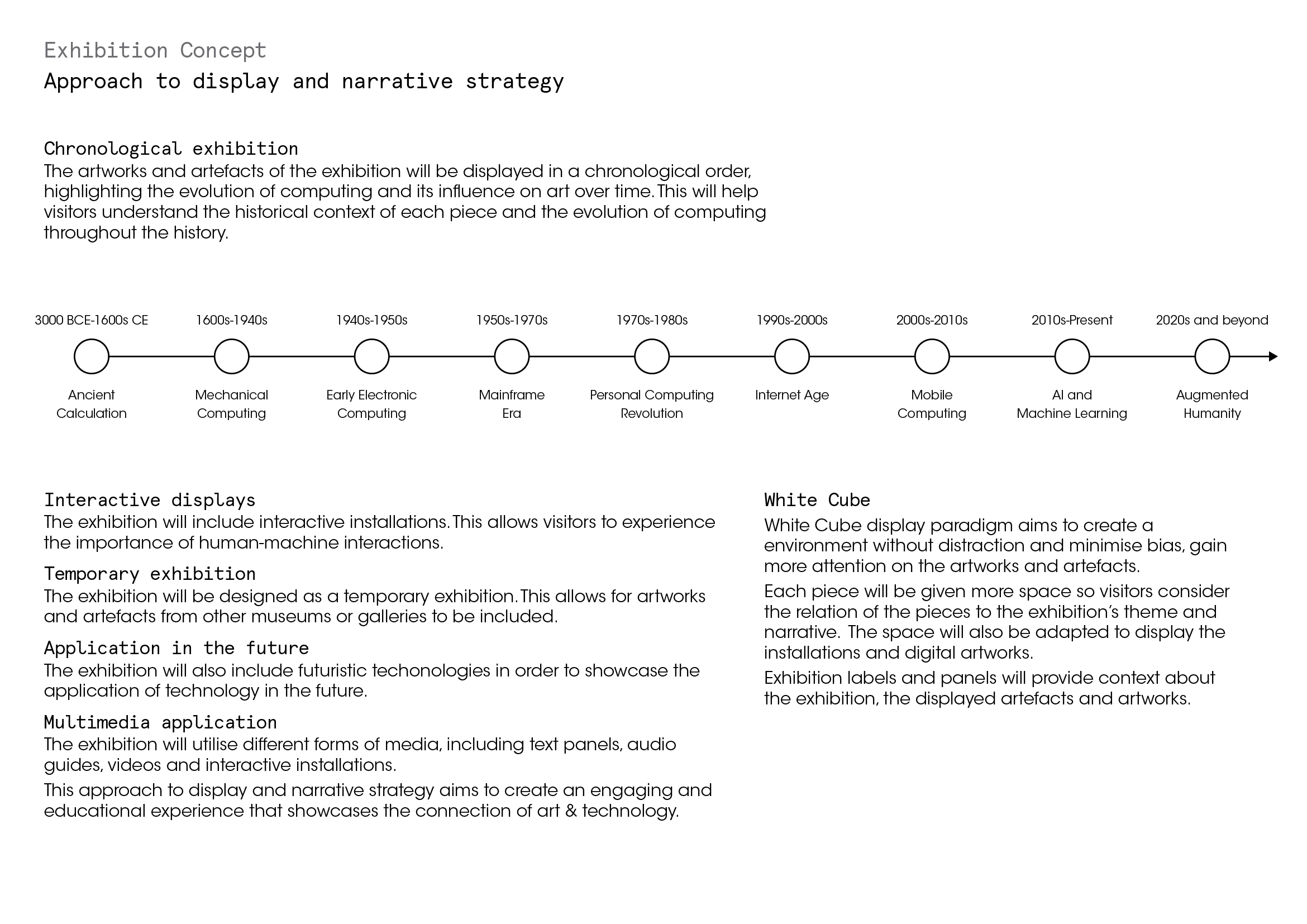 Exhibition Concept

Approach to display and narrative strategy

Chronological exhibition

The artworks and artefacts of the exhibition will be displayed in a chronological order, highlighting the evolution of computing and its influence on art over time. This will help visitors understand the historical context of each piece and the evolution of computing throughout the history.

3000 BCE-1600s CE
Ancient Calculation

1600s-1940s
Mechanical Computing

1940s-1950s
Early Electronic Computing

1950s-1970s
Mainframe Era

1970s-1980s
Personal Computing Revolution

1990s-2000s
Internet Age

2000s-2010s
Mobile Computing

2010s-Present
AI and Machine Learning

2020s and beyond
Augmented Humanity

Interactive displays

The exhibition will include interactive installations. This allows visitors to experience the importance of human-machine interactions.

Temporary exhibition

The exhibition will be designed as a temporary exhibition. This allows for artworks and artefacts from other museums or galleries to be included.

Application in the future

The exhibition will also include futuristic techonologies in order to showcase the application of technology in the future.

Multimedia application

The exhibition will utilise different forms of media, including text panels, audio guides, videos and interactive installations.

This approach to display and narrative strategy aims to create an engaging and educational experience that showcases the connection of art & technology.

White Cube

White Cube display paradigm aims to create a environment without distraction and minimise bias, gain more attention on the artworks and artefacts.

Each piece will be given more space so visitors consider the relation of the pieces to the exhibition's theme and narrative. The space will also be adapted to display the installations and digital artworks.

Exhibition labels and panels will provide context about the exhibition, the displayed artefacts and artworks.